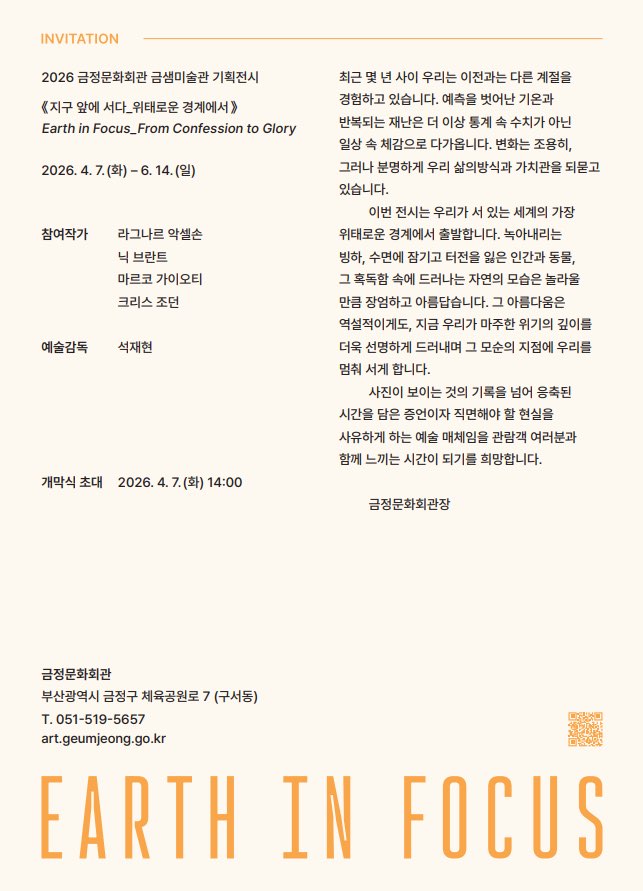 INVITATION

2026 금정문화회관 금샘미술관 기획전시

《지구 앞에 서다_위태로운 경계에서》
Earth in Focus_From Confession to Glory

2026. 4. 7. (화) – 6. 14. (일)

참여작가 라그나르 악셀손
닉 브란트
마르코 가이오티
크리스 조던

예술감독 석재현

개막식 초대 2026. 4. 7. (화) 14:00

최근 몇 년 사이 우리는 이전과는 다른 계절을 경험하고 있습니다. 예측을 벗어난 기온과 반복되는 재난은 더 이상 통계 속 수치가 아닌 일상 속 체감으로 다가옵니다. 변화는 조용히, 그러나 분명하게 우리 삶의방식과 가치관을 되묻고 있습니다.

이번 전시는 우리가 서 있는 세계의 가장 위태로운 경계에서 출발합니다. 녹아내리는 빙하, 수면에 잠기고 터전을 잃은 인간과 동물, 그 혹독함 속에 드러나는 자연의 모습은 놀라울 만큼 장엄하고 아름답습니다. 그 아름다움은 역설적이게도, 지금 우리가 마주한 위기의 깊이를 더욱 선명하게 드러내며 그 모순의 지점에 우리를 멈춰 서게 합니다.

사진이 보이는 것의 기록을 넘어 응축된 시간을 담은 증언이자 직면해야 할 현실을 사유하게 하는 예술 매체임을 관람객 여러분과 함께 느끼는 시간이 되기를 희망합니다.

금정문화회관장

금정문화회관
부산광역시 금정구 체육공원로 7 (구서동)
T. 051-519-5657
art.geumjeong.go.kr

EARTH IN FOCUS